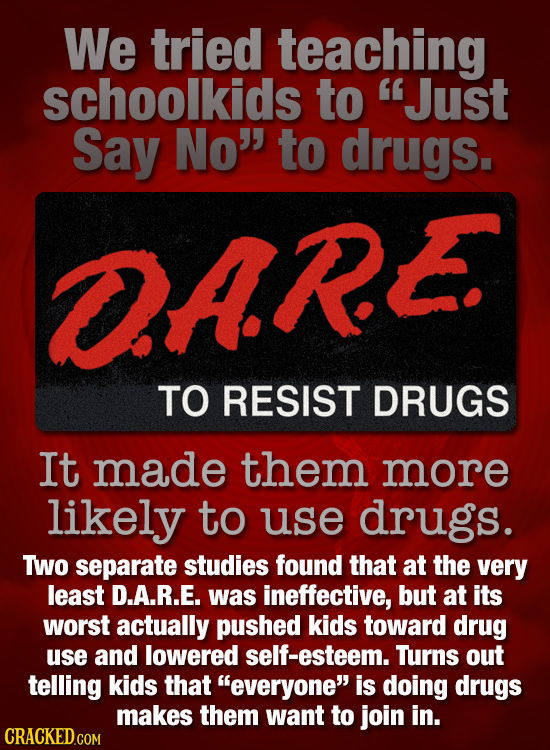 We tried teaching schoolkids to "Just Say No" to drugs.

D.A.R.E.

TO RESIST DRUGS

It made them more likely to use drugs.

Two separate studies found that at the very least D.A.R.E. was ineffective, but at its worst actually pushed kids toward drug use and lowered self-esteem. Turns out telling kids that "everyone" is doing drugs makes them want to join in.

CRACKED.COM